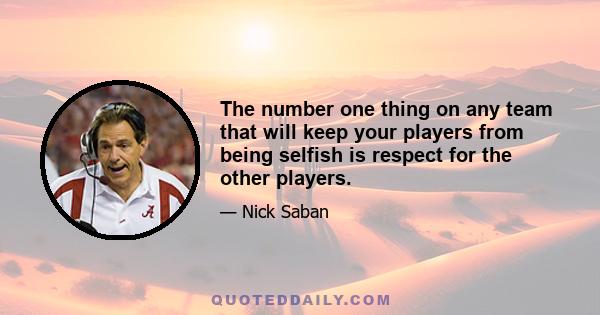 The number one thing on any team that will keep your players from being selfish is respect for the other players.

— Nick Saban

A

QUOTEDDAILY.COM